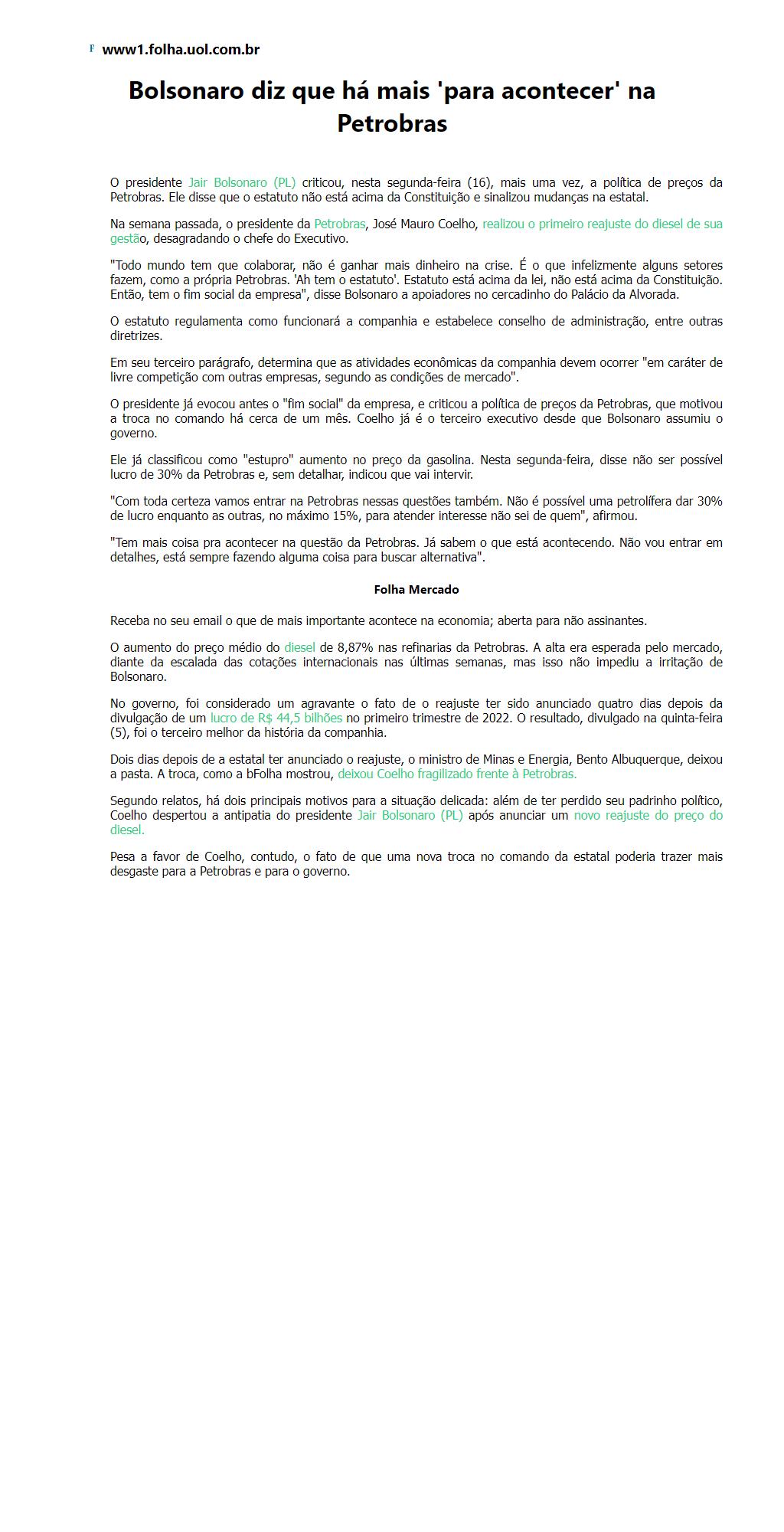 F www1.folha.uol.com.br

Bolsonaro diz que há mais 'para acontecer' na Petrobras

O presidente Jair Bolsonaro (PL) criticou, nesta segunda-feira (16), mais uma vez, a política de preços da Petrobras. Ele disse que o estatuto não está acima da Constituição e sinalizou mudanças na estatal.

Na semana passada, o presidente da Petrobras, José Mauro Coelho, realizou o primeiro reajuste do diesel de sua gestão, desagradando o chefe do Executivo.

"Todo mundo tem que colaborar, não é ganhar mais dinheiro na crise. É o que infelizmente alguns setores fazem, como a própria Petrobras. 'Ah tem o estatuto'. Estatuto está acima da lei, não está acima da Constituição. Então, tem o fim social da empresa", disse Bolsonaro a apoiadores no cercadinho do Palácio da Alvorada.

O estatuto regulamenta como funcionará a companhia e estabelece conselho de administração, entre outras diretrizes.

Em seu terceiro parágrafo, determina que as atividades econômicas da companhia devem ocorrer "em caráter de livre competição com outras empresas, segundo as condições de mercado".

O presidente já evocou antes o "fim social" da empresa, e criticou a política de preços da Petrobras, que motivou a troca no comando há cerca de um mês. Coelho já é o terceiro executivo desde que Bolsonaro assumiu o governo.

Ele já classificou como "estupro" aumento no preço da gasolina. Nesta segunda-feira, disse não ser possível lucro de 30% da Petrobras e, sem detalhar, indicou que vai intervir.

"Com toda certeza vamos entrar na Petrobras nessas questões também. Não é possível uma petrolífera dar 30% de lucro enquanto as outras, no máximo 15%, para atender interesse não sei de quem", afirmou.

"Tem mais coisa pra acontecer na questão da Petrobras. Já sabem o que está acontecendo. Não vou entrar em detalhes, está sempre fazendo alguma coisa para buscar alternativa".

Folha Mercado

Receba no seu email o que de mais importante acontece na economia; aberta para não assinantes.

O aumento do preço médio do diesel de 8,87% nas refinarias da Petrobras. A alta era esperada pelo mercado, diante da escalada das cotações internacionais nas últimas semanas, mas isso não impediu a irritação de Bolsonaro.

No governo, foi considerado um agravante o fato de o reajuste ter sido anunciado quatro dias depois da divulgação de um lucro de R$ 44,5 bilhões no primeiro trimestre de 2022. O resultado, divulgado na quinta-feira (5), foi o terceiro melhor da história da companhia.

Dois dias depois de a estatal ter anunciado o reajuste, o ministro de Minas e Energia, Bento Albuquerque, deixou a pasta. A troca, como a bFolha mostrou, deixou Coelho fragilizado frente à Petrobras.

Segundo relatos, há dois principais motivos para a situação delicada: além de ter perdido seu padrinho político, Coelho despertou a antipatia do presidente Jair Bolsonaro (PL) após anunciar um novo reajuste do preço do diesel.

Pesa a favor de Coelho, contudo, o fato de que uma nova troca no comando da estatal poderia trazer mais desgaste para a Petrobras e para o governo.